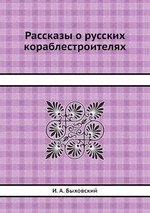 Рассказы о русских кораблестроителях

И. А. Быховский